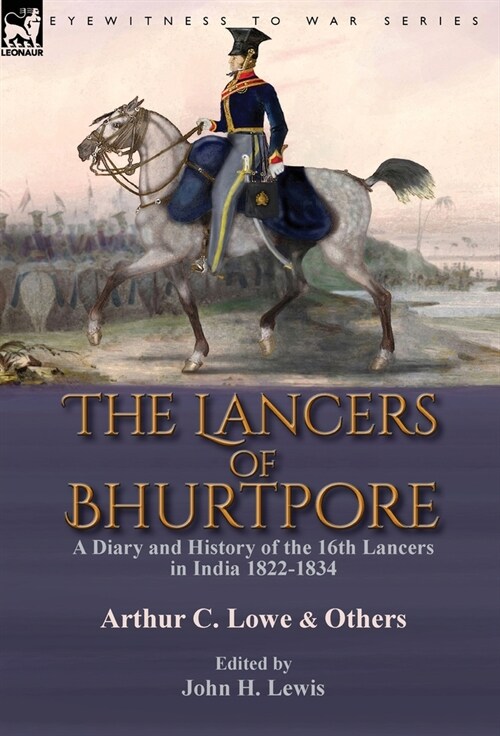 LEONAUR

EYEWITNESS TO WAR SERIES

THE LANCERS OF BHURTPORE

A Diary and History of the 16th Lancers in India 1822-1834

Arthur C. Lowe & Others

Edited by
John H. Lewis